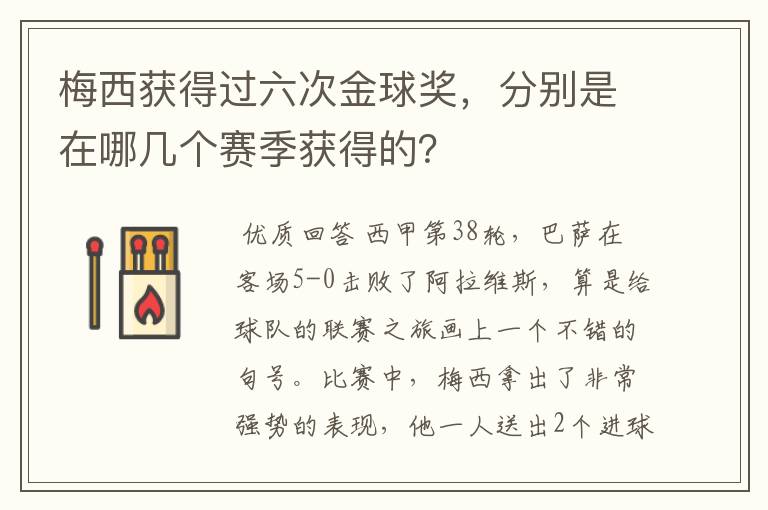 梅西获得过六次金球奖，分别是在哪几个赛季获得的？

优质回答 西甲第38轮，巴萨在客场5-0击败了阿拉维斯，算是给球队的联赛之旅画上一个不错的句号。比赛中，梅西拿出了非常强势的表现，他一人送出2个进球